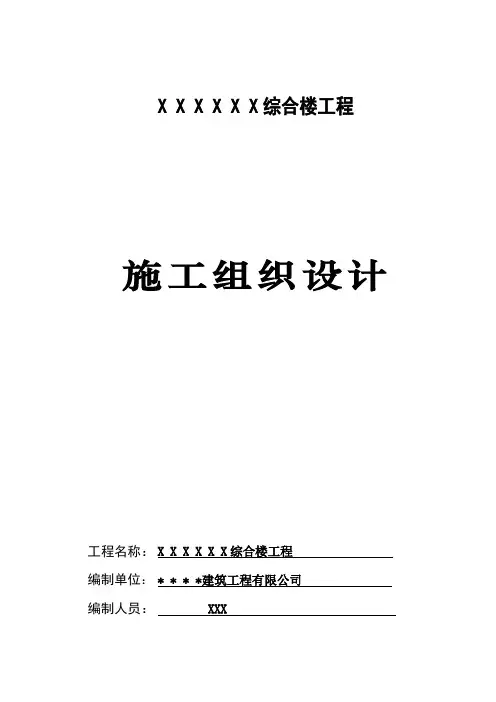 XXXXXX综合楼工程

施工组织设计

工程名称：XXXXXX综合楼工程

编制单位：****建筑工程有限公司

编制人员：XXX